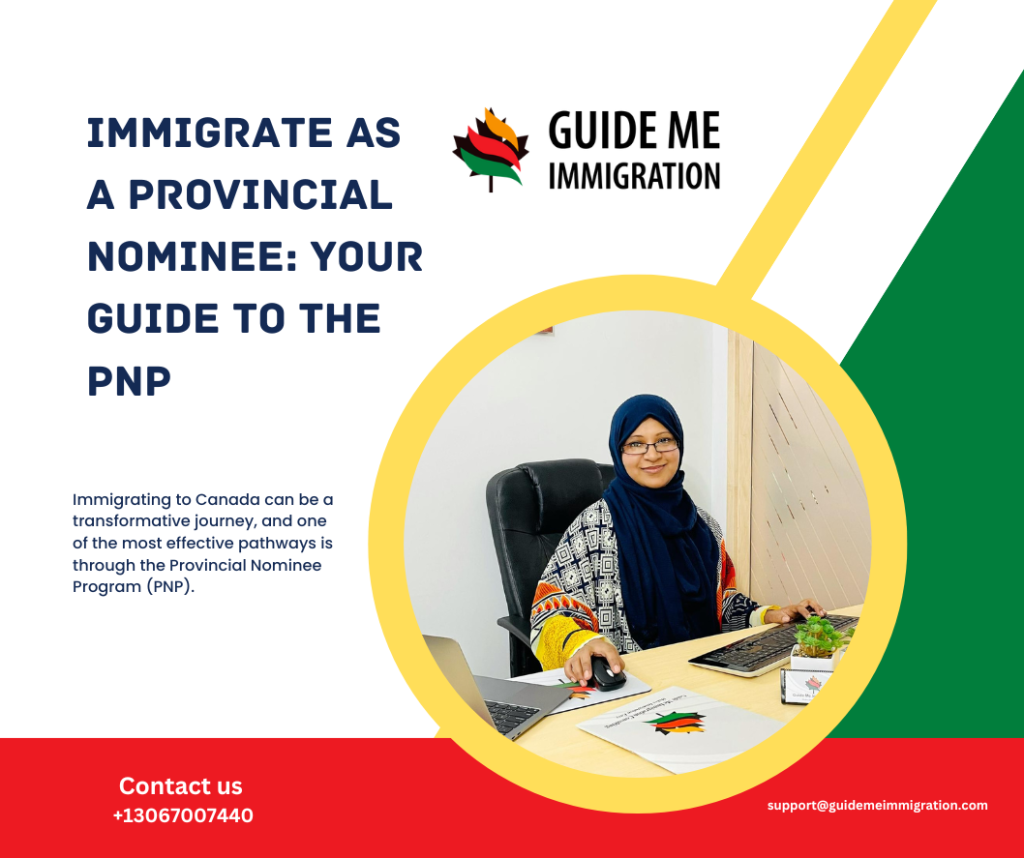 IMMIGRATE AS A PROVINCIAL NOMINEE: YOUR GUIDE TO THE PNP

GUIDE ME IMMIGRATION

Immigrating to Canada can be a transformative journey, and one of the most effective pathways is through the Provincial Nominee Program (PNP).

Contact us
+13067007440

support@guidemeimmigration.com